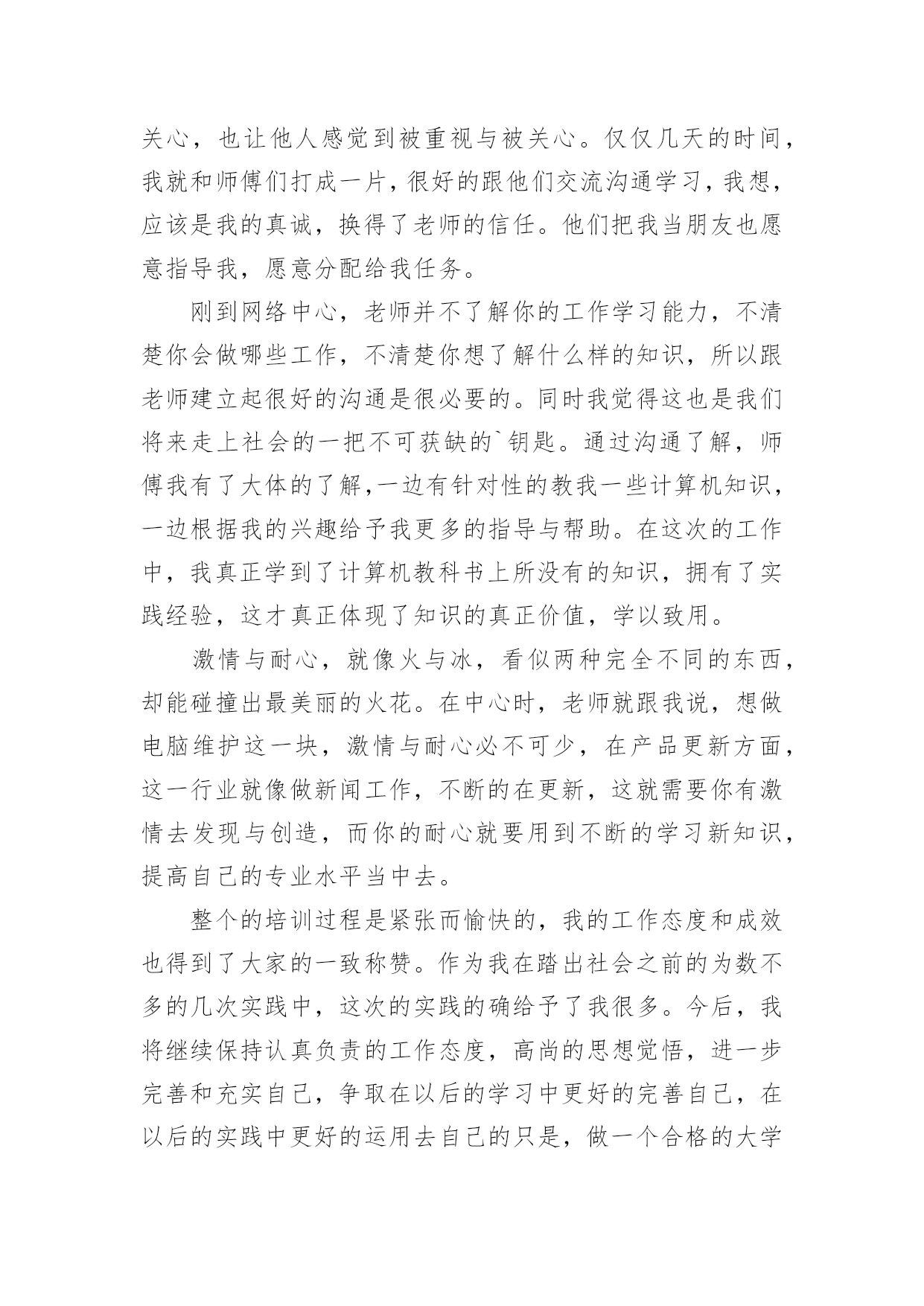 关心，也让他人感觉到被重视与被关心。仅仅几天的时间，我就和师傅们打成一片，很好的跟他们交流沟通学习，我想，应该是我的真诚，换得了老师的信任。他们把我当朋友也愿意指导我，愿意分配给我任务。

刚到网络中心，老师并不了解你的工作学习能力，不清楚你会做哪些工作，不清楚你想了解什么样的知识，所以跟老师建立起很好的沟通是很必要的。同时我觉得这也是我们将来走上社会的一把不可获缺的`钥匙。通过沟通了解，师傅我有了大体的了解,一边有针对性的教我一些计算机知识，一边根据我的兴趣给予我更多的指导与帮助。在这次的工作中，我真正学到了计算机教科书上所没有的知识，拥有了实践经验，这才真正体现了知识的真正价值，学以致用。

激情与耐心，就像火与冰，看似两种完全不同的东西，却能碰撞出最美丽的火花。在中心时，老师就跟我说，想做电脑维护这一块，激情与耐心必不可少，在产品更新方面，这一行业就像做新闻工作，不断的在更新，这就需要你有激情去发现与创造，而你的耐心就要用到不断的学习新知识，提高自己的专业水平当中去。

整个的培训过程是紧张而愉快的，我的工作态度和成效也得到了大家的一致称赞。作为我在踏出社会之前的为数不多的几次实践中，这次的实践的确给予了我很多。今后，我将继续保持认真负责的工作态度，高尚的思想觉悟，进一步完善和充实自己，争取在以后的学习中更好的完善自己，在以后的实践中更好的运用去自己的只是，做一个合格的大学